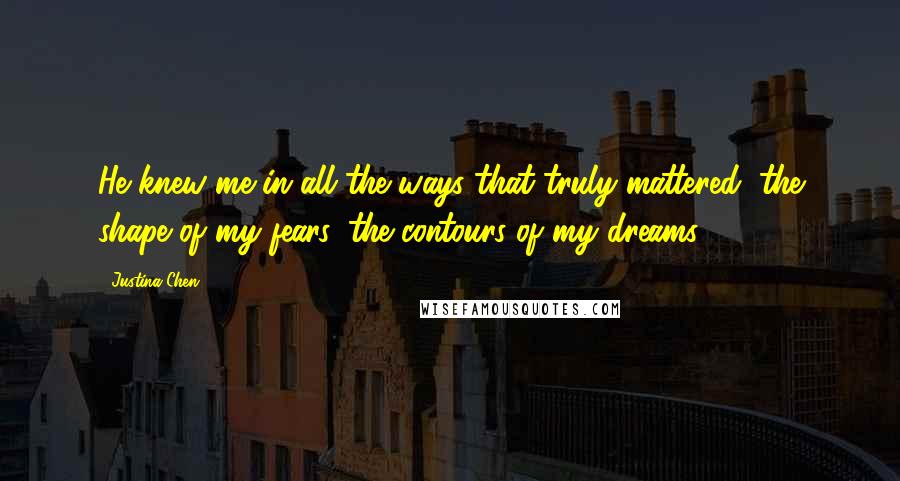 He knew me in all the ways that truly mattered: the shape of my fears, the contours of my dreams.

Justina Chen

WISEFAMOUSQUOTES.COM